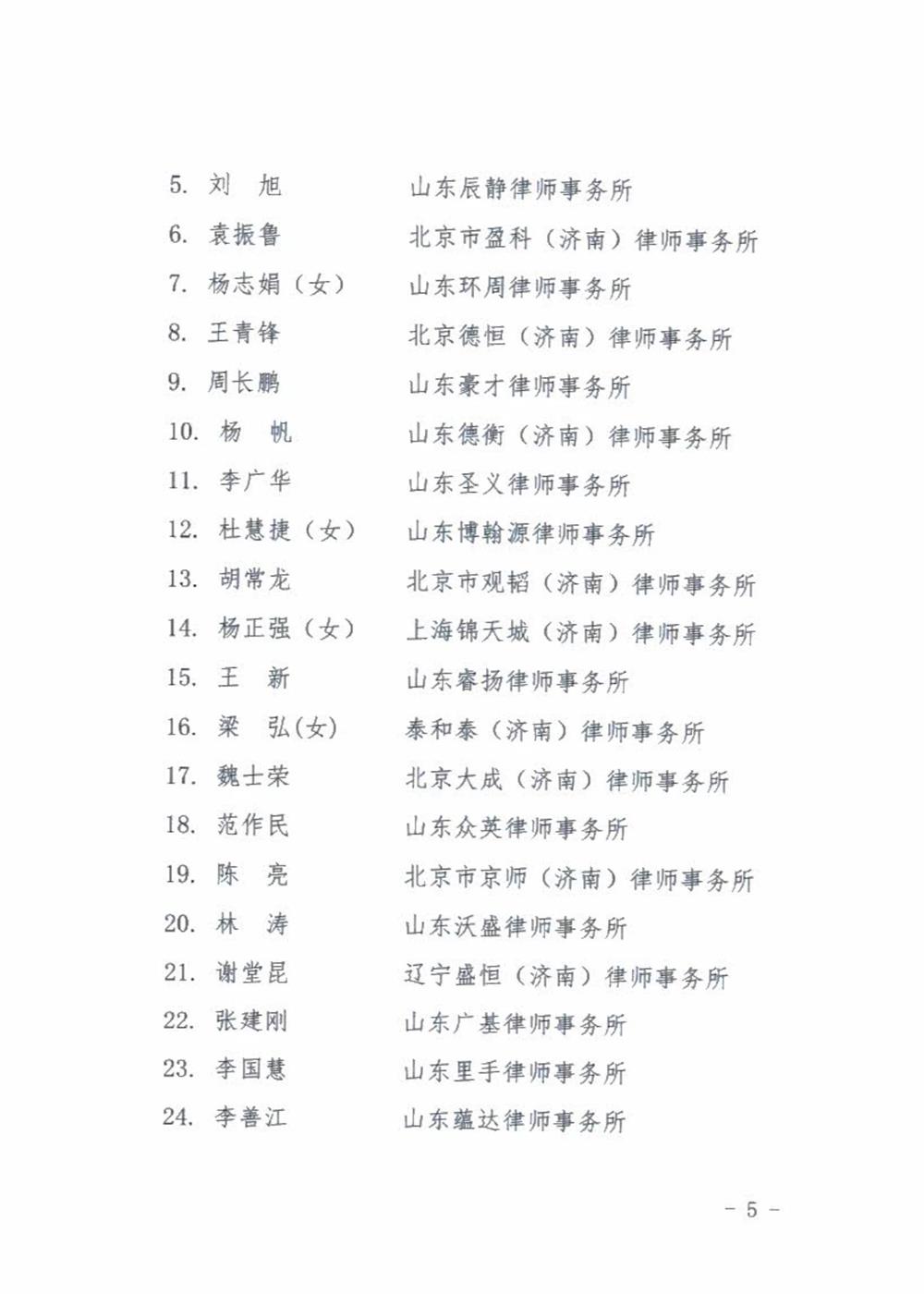 5. 刘　旭　　山东辰静律师事务所
6. 袁振鲁　　北京市盈科（济南）律师事务所
7. 杨志娟（女）　　山东环周律师事务所
8. 王青锋　　北京德恒（济南）律师事务所
9. 周长鹏　　山东豪才律师事务所
10. 杨　帆　　山东德衡（济南）律师事务所
11. 李广华　　山东圣义律师事务所
12. 杜慧捷（女）　　山东博翰源律师事务所
13. 胡常龙　　北京市观韬（济南）律师事务所
14. 杨正强（女）　　上海锦天城（济南）律师事务所
15. 王　新　　山东睿扬律师事务所
16. 梁　弘(女)　　泰和泰（济南）律师事务所
17. 魏士荣　　北京大成（济南）律师事务所
18. 范作民　　山东众英律师事务所
19. 陈　亮　　北京市京师（济南）律师事务所
20. 林　涛　　山东沃盛律师事务所
21. 谢堂昆　　辽宁盛恒（济南）律师事务所
22. 张建刚　　山东广基律师事务所
23. 李国慧　　山东里手律师事务所
24. 李善江　　山东蕴达律师事务所

－ 5 －